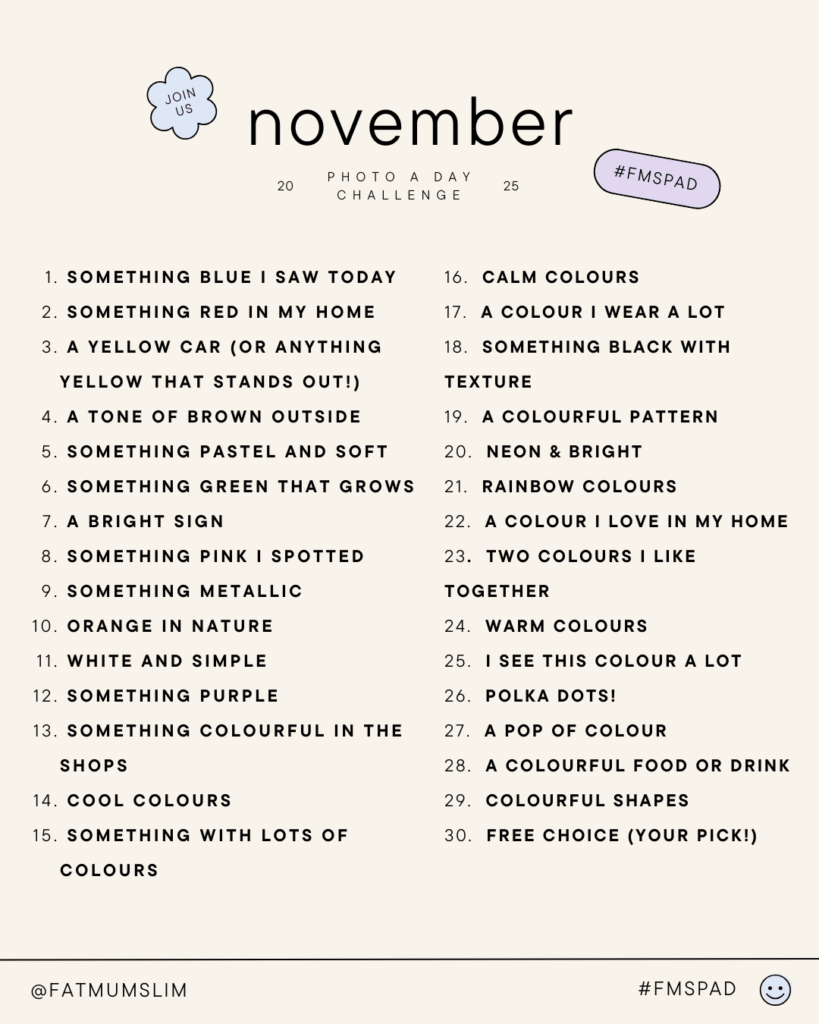 JOIN US

november

20 PHOTO A DAY CHALLENGE 25

#FMSPAD

1. SOMETHING BLUE I SAW TODAY
2. SOMETHING RED IN MY HOME
3. A YELLOW CAR (OR ANYTHING YELLOW THAT STANDS OUT!)
4. A TONE OF BROWN OUTSIDE
5. SOMETHING PASTEL AND SOFT
6. SOMETHING GREEN THAT GROWS
7. A BRIGHT SIGN
8. SOMETHING PINK I SPOTTED
9. SOMETHING METALLIC
10. ORANGE IN NATURE
11. WHITE AND SIMPLE
12. SOMETHING PURPLE
13. SOMETHING COLOURFUL IN THE SHOPS
14. COOL COLOURS
15. SOMETHING WITH LOTS OF COLOURS

16. CALM COLOURS
17. A COLOUR I WEAR A LOT
18. SOMETHING BLACK WITH TEXTURE
19. A COLOURFUL PATTERN
20. NEON & BRIGHT
21. RAINBOW COLOURS
22. A COLOUR I LOVE IN MY HOME
23. TWO COLOURS I LIKE TOGETHER
24. WARM COLOURS
25. I SEE THIS COLOUR A LOT
26. POLKA DOTS!
27. A POP OF COLOUR
28. A COLOURFUL FOOD OR DRINK
29. COLOURFUL SHAPES
30. FREE CHOICE (YOUR PICK!)

@FATMUMSLIM

#FMSPAD